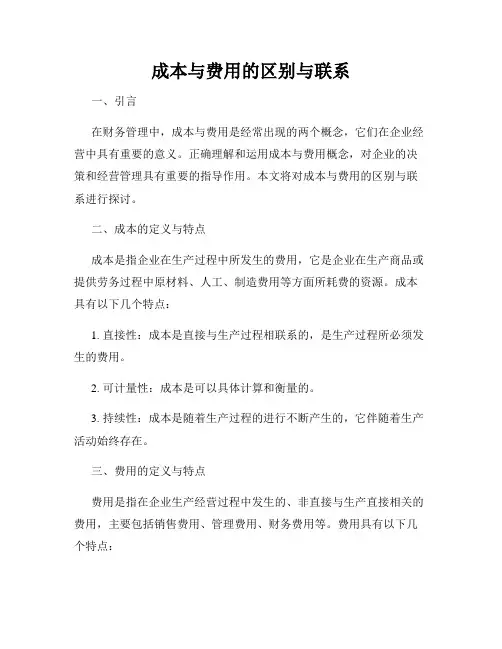 成本与费用的区别与联系

一、引言

在财务管理中，成本与费用是经常出现的两个概念，它们在企业经营中具有重要的意义。正确理解和运用成本与费用概念，对企业的决策和经营管理具有重要的指导作用。本文将对成本与费用的区别与联系进行探讨。

二、成本的定义与特点

成本是指企业在生产过程中所发生的费用，它是企业在生产商品或提供劳务过程中原材料、人工、制造费用等方面所耗费的资源。成本具有以下几个特点：

1. 直接性：成本是直接与生产过程相联系的，是生产过程所必须发生的费用。

2. 可计量性：成本是可以具体计算和衡量的。

3. 持续性：成本是随着生产过程的进行不断产生的，它伴随着生产活动始终存在。

三、费用的定义与特点

费用是指在企业生产经营过程中发生的、非直接与生产直接相关的费用，主要包括销售费用、管理费用、财务费用等。费用具有以下几个特点：